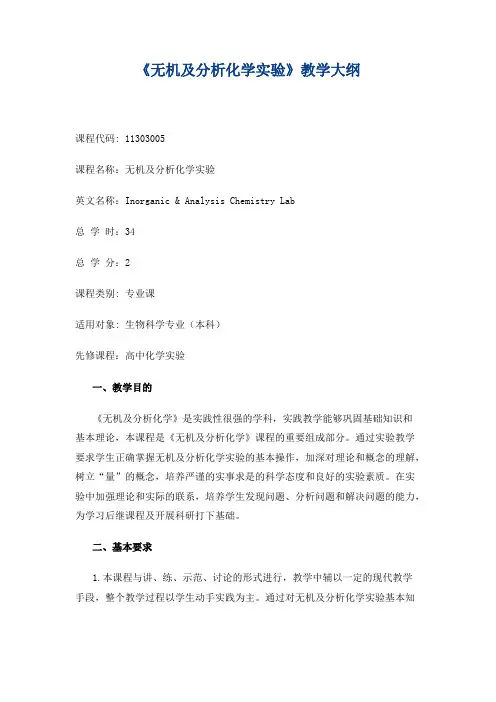 《无机及分析化学实验》教学大纲

课程代码：11303005

课程名称：无机及分析化学实验

英文名称：Inorganic & Analysis Chemistry Lab

总 学 时：34

总 学 分：2

课程类别：专业课

适用对象：生物科学专业（本科）

先修课程：高中化学实验

一、教学目的

《无机及分析化学》是实践性很强的学科，实践教学能够巩固基础知识和基本理论，本课程是《无机及分析化学》课程的重要组成部分。通过实验教学要求学生正确掌握无机及分析化学实验的基本操作，加深对理论和概念的理解，树立“量”的概念，培养严谨的实事求是的科学态度和良好的实验素质。在实验中加强理论和实际的联系，培养学生发现问题、分析问题和解决问题的能力，为学习后继课程及开展科研打下基础。

二、基本要求

1.本课程与讲、练、示范、讨论的形式进行，教学中辅以一定的现代教学手段，整个教学过程以学生动手实践为主。通过对无机及分析化学实验基本知